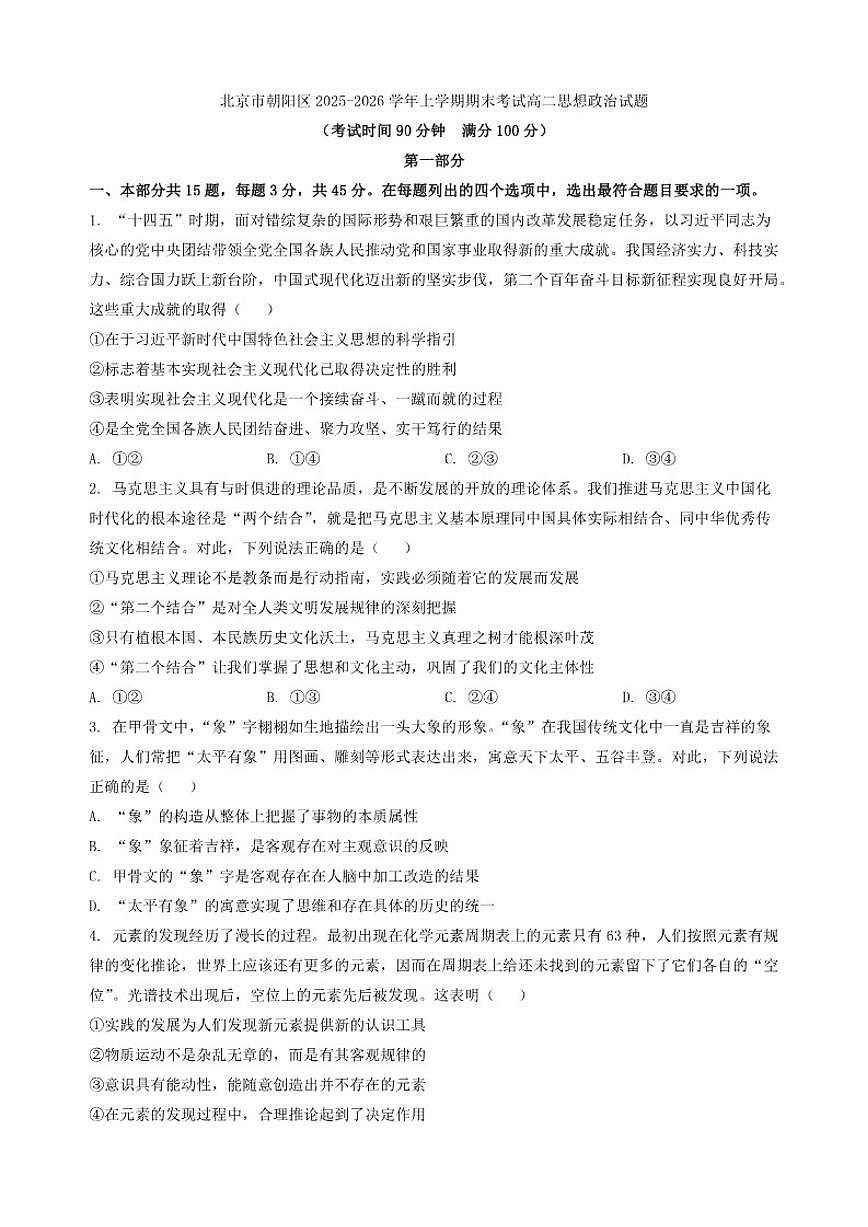 北京市朝阳区 2025-2026 学年上学期期末考试高二思想政治试题

（考试时间 90 分钟　满分 100 分）

第一部分

一、本部分共 15 题，每题 3 分，共 45 分。在每题列出的四个选项中，选出最符合题目要求的一项。

1. “十四五”时期，面对错综复杂的国际形势和艰巨繁重的国内改革发展稳定任务，以习近平同志为核心的党中央团结带领全党全国各族人民推动党和国家事业取得新的重大成就。我国经济实力、科技实力、综合国力跃上新台阶，中国式现代化迈出新的坚实步伐，第二个百年奋斗目标新征程实现良好开局。这些重大成就的取得（　　）

①在于习近平新时代中国特色社会主义思想的科学指引

②标志着基本实现社会主义现代化已取得决定性的胜利

③表明实现社会主义现代化是一个接续奋斗、一蹴而就的过程

④是全党全国各族人民团结奋进、聚力攻坚、实干笃行的结果

A. ①②　　B. ①④　　C. ②③　　D. ③④

2. 马克思主义具有与时俱进的理论品质，是不断发展的开放的理论体系。我们推进马克思主义中国化时代化的根本途径是“两个结合”，就是把马克思主义基本原理同中国具体实际相结合、同中华优秀传统文化相结合。对此，下列说法正确的是（　　）

①马克思主义理论不是教条而是行动指南，实践必须随着它的发展而发展

②“第二个结合”是对全人类文明发展规律的深刻把握

③只有植根本国、本民族历史文化沃土，马克思主义真理之树才能根深叶茂

④“第二个结合”让我们掌握了思想和文化主动，巩固了我们的文化主体性

A. ①②　　B. ①③　　C. ②④　　D. ③④

3. 在甲骨文中，“象”字栩栩如生地描绘出一头大象的形象。“象”在我国传统文化中一直是吉祥的象征，人们常把“太平有象”用图画、雕刻等形式表达出来，寓意天下太平、五谷丰登。对此，下列说法正确的是（　　）

A. “象”的构造从整体上把握了事物的本质属性

B. “象”象征着吉祥，是客观存在对主观意识的反映

C. 甲骨文的“象”字是客观存在在人脑中加工改造的结果

D. “太平有象”的寓意实现了思维和存在具体的历史的统一

4. 元素的发现经历了漫长的过程。最初出现在化学元素周期表上的元素只有 63 种，人们按照元素有规律的变化推论，世界上应该还有更多的元素，因而在周期表上给还未找到的元素留下了它们各自的“空位”。光谱技术出现后，空位上的元素先后被发现。这表明（　　）

①实践的发展为人们发现新元素提供新的认识工具

②物质运动不是杂乱无章的，而是有其客观规律的

③意识具有能动性，能随意创造出并不存在的元素

④在元素的发现过程中，合理推论起到了决定作用